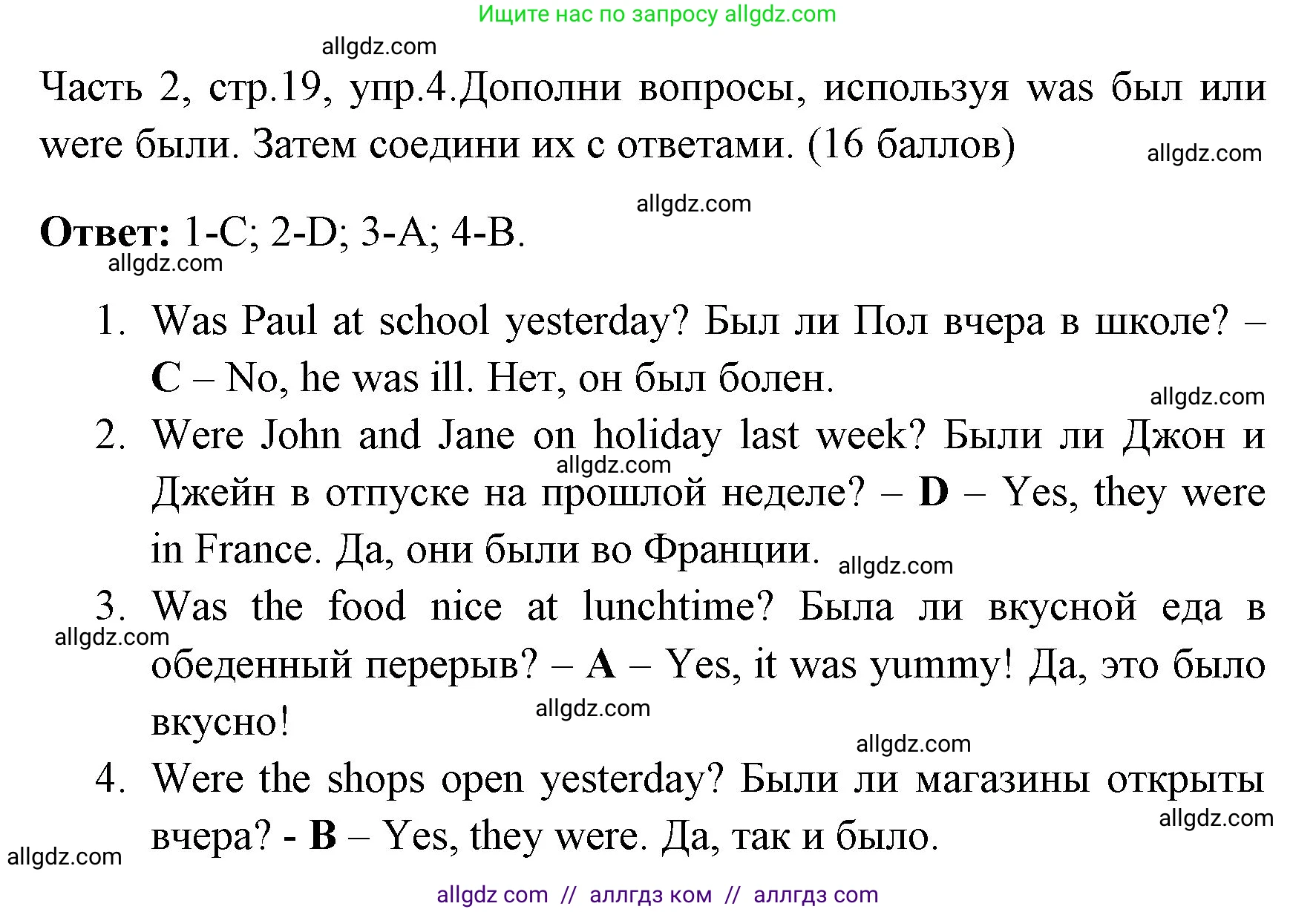 Ищите нас по запросу allgdz.com

allgdz.com

Часть 2, стр.19, упр.4.Дополни вопросы, используя was был или were были. Затем соедини их с ответами. (16 баллов)

allgdz.com

allgdz.com

Ответ: 1-C; 2-D; 3-A; 4-B.

allgdz.com

1. Was Paul at school yesterday? Был ли Пол вчера в школе? – C – No, he was ill. Нет, он был болен.

allgdz.com

2. Were John and Jane on holiday last week? Были ли Джон и Джейн в отпуске на прошлой неделе? – D – Yes, they were in France. Да, они были во Франции.

allgdz.com

allgdz.com

3. Was the food nice at lunchtime? Была ли вкусной еда в обеденный перерыв? – A – Yes, it was yummy! Да, это было вкусно!

allgdz.com

allgdz.com

allgdz.com

4. Were the shops open yesterday? Были ли магазины открыты вчера? - B – Yes, they were. Да, так и было.

allgdz.com

allgdz.com

allgdz com // аллгдз ком // аллгдз com